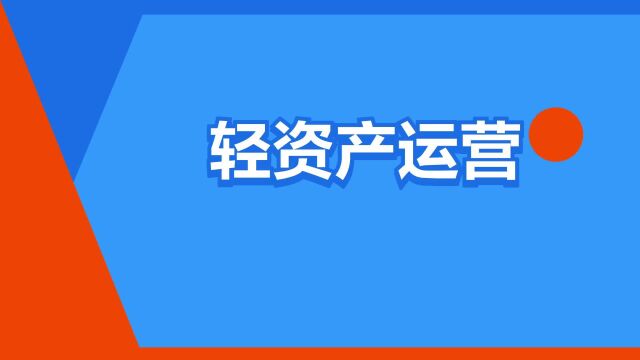 轻资产运营